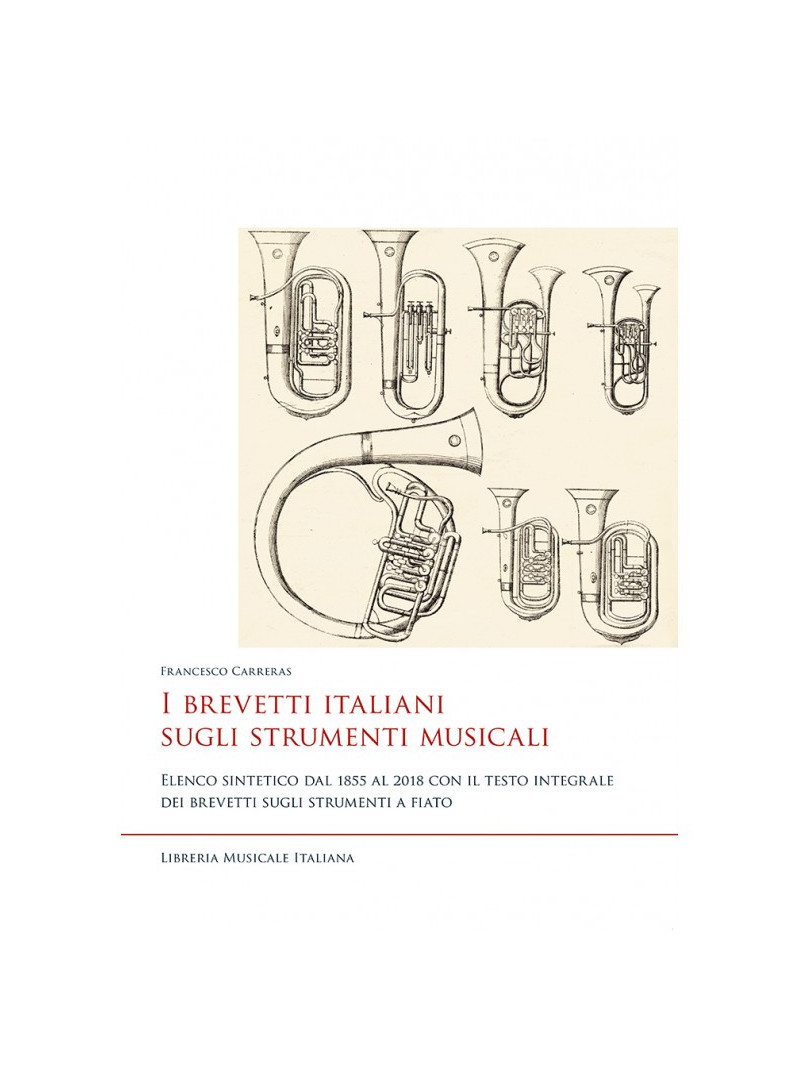 Francesco Carreras

I brevetti italiani sugli strumenti musicali

Elenco sintetico dal 1855 al 2018 con il testo integrale dei brevetti sugli strumenti a fiato

Libreria Musicale Italiana